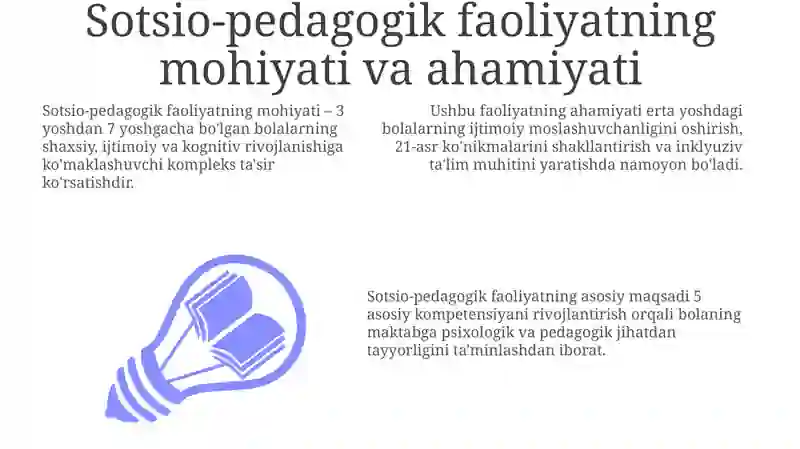 Sotsio-pedagogik faoliyatning mohiyati va ahamiyati

Sotsio-pedagogik faoliyatning mohiyati – 3 yoshdan 7 yoshgacha bo'lgan bolalarning shaxsiy, ijtimoiy va kognitiv rivojlanishiga ko'maklashuvchi kompleks ta'sir ko'rsatishdir.

Ushbu faoliyatning ahamiyati erta yoshdagi bolalarning ijtimoiy moslashuvchanligini oshirish, 21-asr ko'nikmalarini shakllantirish va inklyuziv ta'lim muhitini yaratishda namoyon bo'ladi.

Sotsio-pedagogik faoliyatning asosiy maqsadi 5 asosiy kompetensiyani rivojlantirish orqali bolaning maktabga psixologik va pedagogik jihatdan tayyorligini ta'minlashdan iborat.